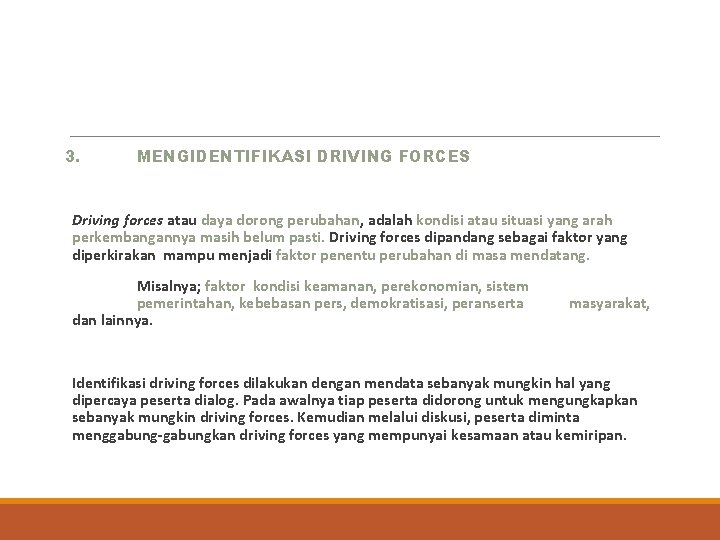 3. MENGIDENTIFIKASI DRIVING FORCES

Driving forces atau daya dorong perubahan, adalah kondisi atau situasi yang arah perkembangannya masih belum pasti. Driving forces dipandang sebagai faktor yang diperkirakan mampu menjadi faktor penentu perubahan di masa mendatang.

Misalnya; faktor kondisi keamanan, perekonomian, sistem pemerintahan, kebebasan pers, demokratisasi, peranserta masyarakat, dan lainnya.

Identifikasi driving forces dilakukan dengan mendata sebanyak mungkin hal yang dipercaya peserta dialog. Pada awalnya tiap peserta didorong untuk mengungkapkan sebanyak mungkin driving forces. Kemudian melalui diskusi, peserta diminta menggabung-gabungkan driving forces yang mempunyai kesamaan atau kemiripan.